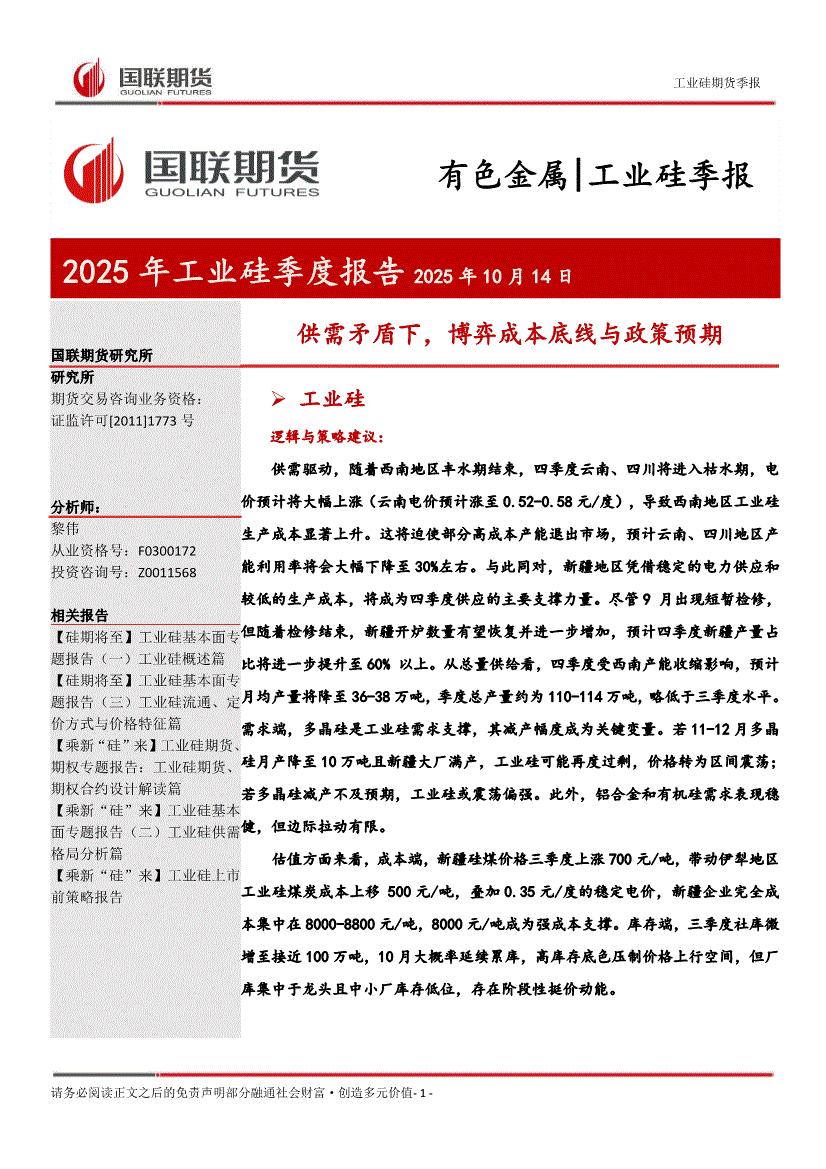 国联期货
GUOLIAN FUTURES

工业硅期货季报

国联期货
GUOLIAN FUTURES

有色金属|工业硅季报

2025 年工业硅季度报告 2025 年 10 月 14 日

供需矛盾下，博弈成本底线与政策预期

国联期货研究所

研究所
期货交易咨询业务资格：
证监许可[2011]1773 号

分析师：
黎伟
从业资格号：F0300172
投资咨询号：Z0011568

相关报告
【硅期将至】工业硅基本面专题报告（一）工业硅概述篇
【硅期将至】工业硅基本面专题报告（三）工业硅流通、定价方式与价格特征篇
【乘新“硅”来】工业硅期货、期权专题报告：工业硅期货、期权合约设计解读篇
【乘新“硅”来】工业硅基本面专题报告（二）工业硅供需格局分析篇
【乘新“硅”来】工业硅上市前策略报告

➢ 工业硅

逻辑与策略建议：

供需驱动，随着西南地区丰水期结束，四季度云南、四川将进入枯水期，电价预计将大幅上涨（云南电价预计涨至 0.52-0.58 元/度），导致西南地区工业硅生产成本显著上升。这将迫使部分高成本产能退出市场，预计云南、四川地区产能利用率将会大幅下降至 30%左右。与此同时，新疆地区凭借稳定的电力供应和较低的生产成本，将成为四季度供应的主要支撑力量。尽管 9 月出现短暂检修，但随着检修结束，新疆开炉数量有望恢复并进一步增加，预计四季度新疆产量占比将进一步提升至 60% 以上。从总量供给看，四季度受西南产能收缩影响，预计月均产量将降至 36-38 万吨，季度总产量约为 110-114 万吨，略低于三季度水平。需求端，多晶硅是工业硅需求支撑，其减产幅度成为关键变量。若 11-12 月多晶硅月产降至 10 万吨且新疆大厂满产，工业硅可能再度过剩，价格转为区间震荡；若多晶硅减产不及预期，工业硅或震荡偏强。此外，铝合金和有机硅需求表现稳健，但边际拉动有限。

估值方面来看，成本端，新疆硅煤价格三季度上涨 700 元/吨，带动伊犁地区工业硅煤炭成本上移 500 元/吨，叠加 0.35 元/度的稳定电价，新疆企业完全成本集中在 8000-8800 元/吨，8000 元/吨成为强成本支撑。库存端，三季度社库微增至接近 100 万吨，10 月大概率延续累库，高库存底色压制价格上行空间，但厂库集中于龙头且中小厂库存低位，存在阶段性挺价动能。

请务必阅读正文之后的免责声明部分融通社会财富·创造多元价值- 1 -